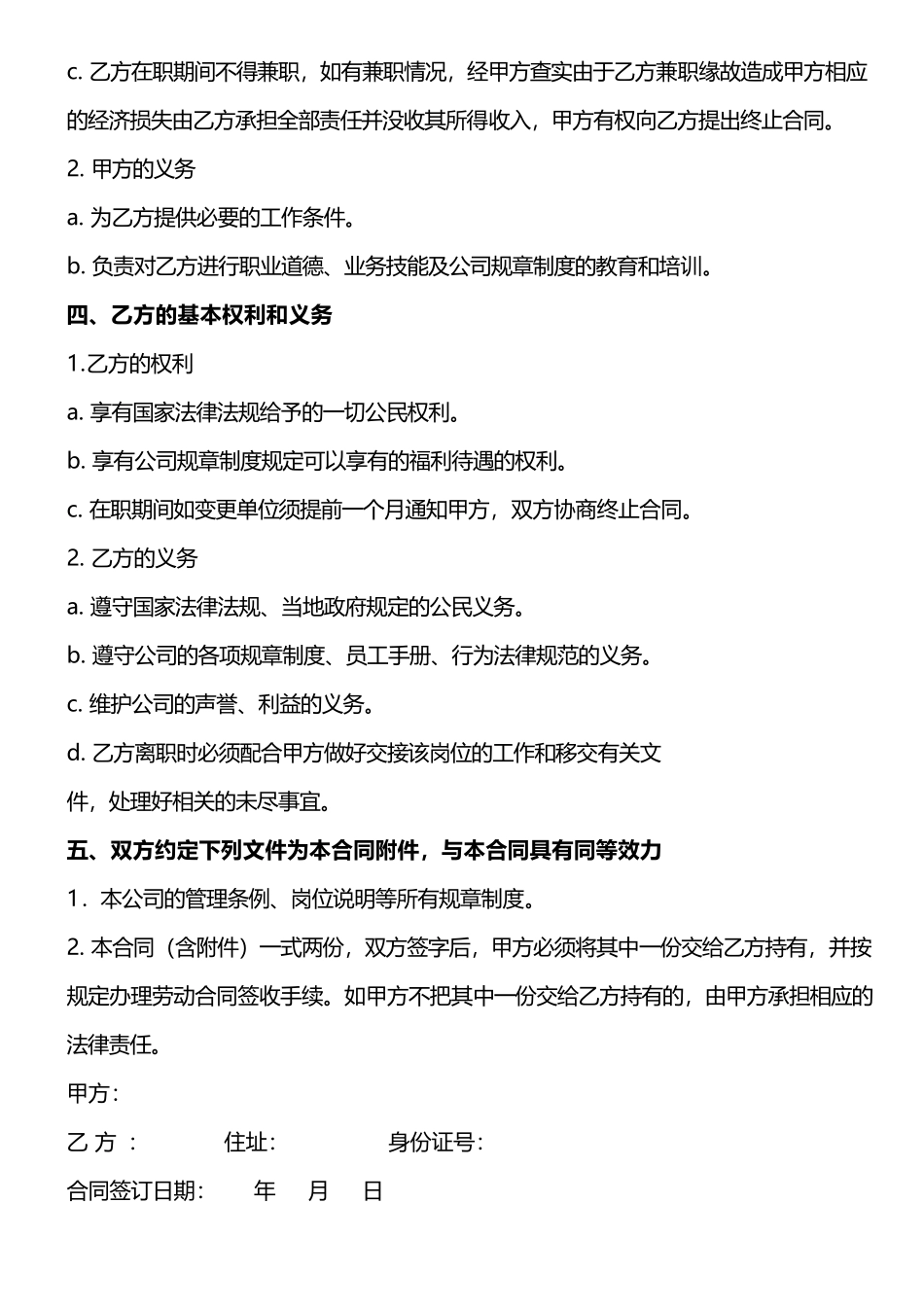 c. 乙方在职期间不得兼职，如有兼职情况，经甲方查实由于乙方兼职缘故造成甲方相应的经济损失由乙方承担全部责任并没收其所得收入，甲方有权向乙方提出终止合同。

2. 甲方的义务

a. 为乙方提供必要的工作条件。

b. 负责对乙方进行职业道德、业务技能及公司规章制度的教育和培训。

四、乙方的基本权利和义务

1.乙方的权利

a. 享有国家法律法规给予的一切公民权利。

b. 享有公司规章制度规定可以享有的福利待遇的权利。

c. 在职期间如变更单位须提前一个月通知甲方，双方协商终止合同。

2. 乙方的义务

a. 遵守国家法律法规、当地政府规定的公民义务。

b. 遵守公司的各项规章制度、员工手册、行为法律规范的义务。

c. 维护公司的声誉、利益的义务。

d. 乙方离职时必须配合甲方做好交接该岗位的工作和移交有关文件，处理好相关的未尽事宜。

五、双方约定下列文件为本合同附件，与本合同具有同等效力

1．本公司的管理条例、岗位说明等所有规章制度。

2. 本合同（含附件）一式两份，双方签字后，甲方必须将其中一份交给乙方持有，并按规定办理劳动合同签收手续。如甲方不把其中一份交给乙方持有的，由甲方承担相应的法律责任。

甲方：

乙 方 ： 住址： 身份证号：

合同签订日期： 年 月 日